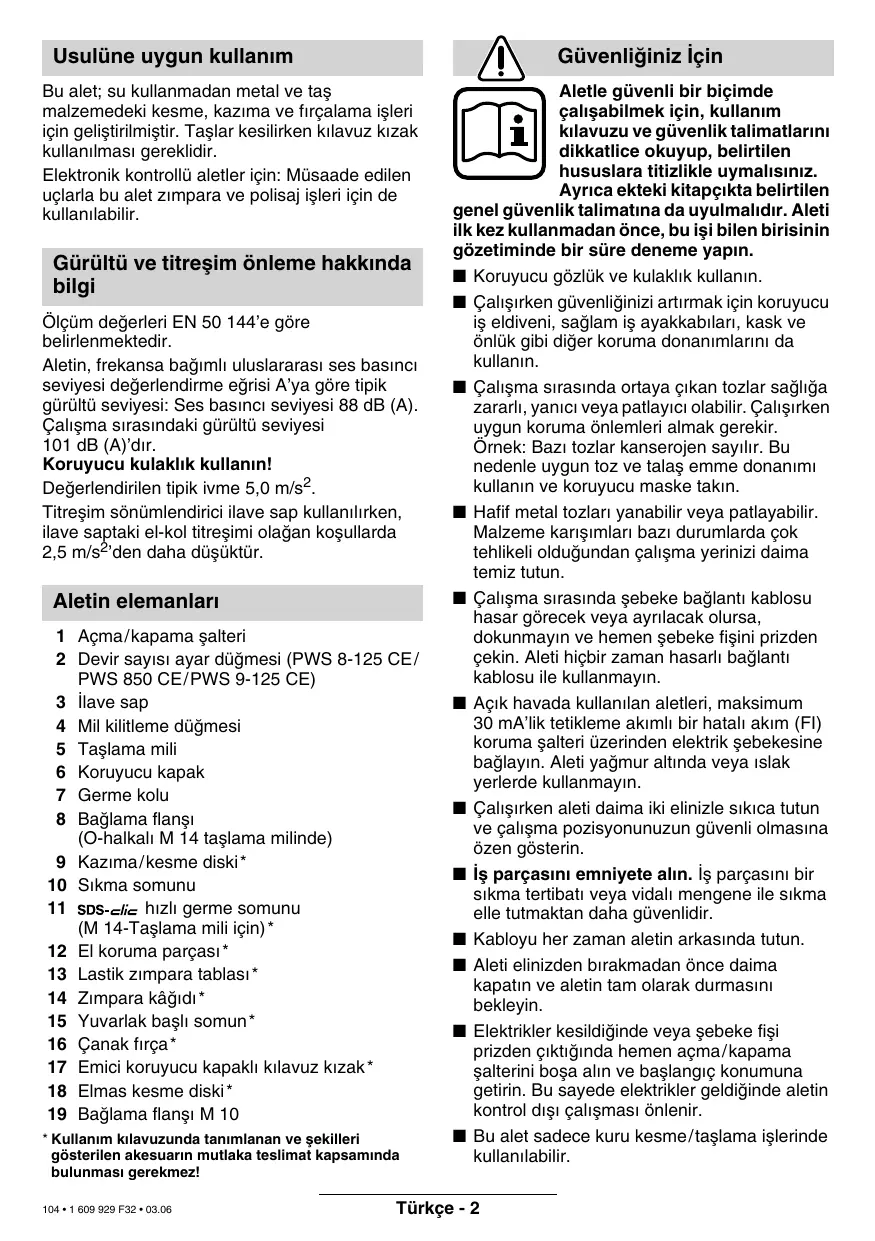 Usulüne uygun kullanım

Bu alet; su kullanmadan metal ve taş malzemedeki kesme, kazıma ve fırçalama işleri için geliştirilmiştir. Taşlar kesilirken kılavuz kızak kullanılması gereklidir.

Elektronik kontrollü aletler için: Müsaade edilen uçlarla bu alet zımpara ve polisaj işleri için de kullanılabilir.

Gürültü ve titreşim önleme hakkında bilgi

Ölçüm değerleri EN 50 144'e göre belirlenmektedir.

Aletin, frekansa bağımlı uluslararası ses basıncı seviyesi değerlendirme eğrisi A'ya göre tipik gürültü seviyesi: Ses basıncı seviyesi 88 dB (A). Çalışma sırasındaki gürültü seviyesi 101 dB (A)'dır.
Koruyucu kulaklık kullanın!
Değerlendirilen tipik ivme 5,0 m/s$^2$.

Titreşim sönümlendirici ilave sap kullanılırken, ilave saptaki el-kol titreşimi olağan koşullarda 2,5 m/s$^2$'den daha düşüktür.

Aletin elemanları

1 Açma/kapama şalteri
2 Devir sayısı ayar düğmesi (PWS 8-125 CE/ PWS 850 CE/PWS 9-125 CE)
3 İlave sap
4 Mil kilitleme düğmesi
5 Taşlama mili
6 Koruyucu kapak
7 Germe kolu
8 Bağlama flanşı (O-halkalı M 14 taşlama milinde)
9 Kazıma/kesme diski*
10 Sıkma somunu
11 SDS-clic hızlı germe somunu (M 14-Taşlama mili için)*
12 El koruma parçası*
13 Lastik zımpara tablası*
14 Zımpara kâğıdı*
15 Yuvarlak başlı somun*
16 Çanak fırça*
17 Emici koruyucu kapaklı kılavuz kızak*
18 Elmas kesme diski*
19 Bağlama flanşı M 10

* Kullanım kılavuzunda tanımlanan ve şekilleri gösterilen akesuarın mutlaka teslimat kapsamında bulunması gerekmez!

Güvenliğiniz İçin

Aletle güvenli bir biçimde çalışabilmek için, kullanım kılavuzu ve güvenlik talimatlarını dikkatlice okuyup, belirtilen hususlara titizlikle uymalısınız. Ayrıca ekteki kitapçıkta belirtilen genel güvenlik talimatına da uyulmalıdır. Aleti ilk kez kullanmadan önce, bu işi bilen birisinin gözetiminde bir süre deneme yapın.

■ Koruyucu gözlük ve kulaklık kullanın.

■ Çalışırken güvenliğinizi artırmak için koruyucu iş eldiveni, sağlam iş ayakkabıları, kask ve önlük gibi diğer koruma donanımlarını da kullanın.

■ Çalışma sırasında ortaya çıkan tozlar sağlığa zararlı, yanıcı veya patlayıcı olabilir. Çalışırken uygun koruma önlemleri almak gerekir. Örnek: Bazı tozlar kanserojen sayılır. Bu nedenle uygun toz ve talaş emme donanımı kullanın ve koruyucu maske takın.

■ Hafif metal tozları yanabilir veya patlayabilir. Malzeme karışımları bazı durumlarda çok tehlikeli olduğundan çalışma yerinizi daima temiz tutun.

■ Çalışma sırasında şebeke bağlantı kablosu hasar görecek veya ayrılacak olursa, dokunmayın ve hemen şebeke fişini prizden çekin. Aleti hiçbir zaman hasarlı bağlantı kablosu ile kullanmayın.

■ Açık havada kullanılan aletleri, maksimum 30 mA'lik tetikleme akımlı bir hatalı akım (FI) koruma şalteri üzerinden elektrik şebekesine bağlayın. Aleti yağmur altında veya ıslak yerlerde kullanmayın.

■ Çalışırken aleti daima iki elinizle sıkıca tutun ve çalışma pozisyonunuzun güvenli olmasına özen gösterin.

■ İş parçasını emniyete alın. İş parçasını bir sıkma tertibatı veya vidalı mengene ile sıkma elle tutmaktan daha güvenlidir.

■ Kabloyu her zaman aletin arkasında tutun.

■ Aleti elinizden bırakmadan önce daima kapatın ve aletin tam olarak durmasını bekleyin.

■ Elektrikler kesildiğinde veya şebeke fişi prizden çıktığında hemen açma/kapama şalterini boşa alın ve başlangıç konumuna getirin. Bu sayede elektrikler geldiğinde aletin kontrol dışı çalışması önlenir.

■ Bu alet sadece kuru kesme/taşlama işlerinde kullanılabilir.

104 • 1 609 929 F32 • 03.06
Türkçe - 2